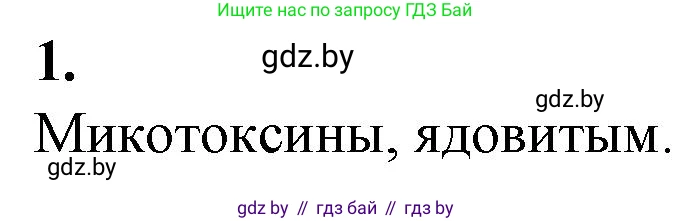 Ищите нас по запросу ГДЗ Бай

1.

gdz.by

gdz.by

Микотоксины, ядовитым.

gdz.by

gdz by // гдз бай // гдз by